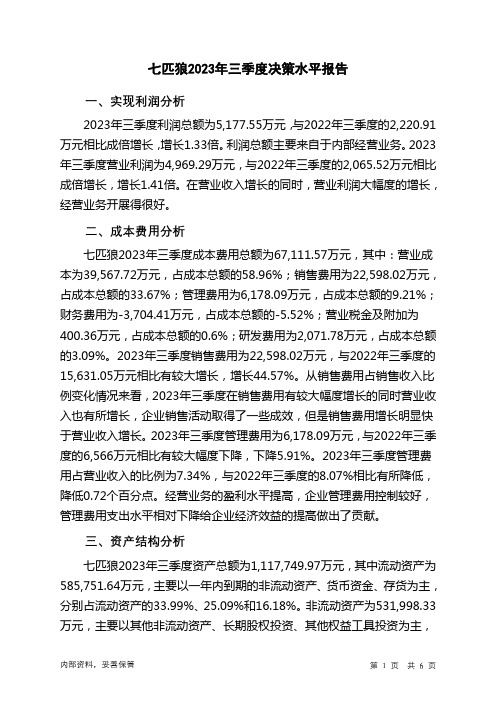 七匹狼2023年三季度决策水平报告

一、实现利润分析

2023年三季度利润总额为5,177.55万元，与2022年三季度的2,220.91万元相比成倍增长，增长1.33倍。利润总额主要来自于内部经营业务。2023年三季度营业利润为4,969.29万元，与2022年三季度的2,065.52万元相比成倍增长，增长1.41倍。在营业收入增长的同时，营业利润大幅度的增长，经营业务开展得很好。

二、成本费用分析

七匹狼2023年三季度成本费用总额为67,111.57万元，其中：营业成本为39,567.72万元，占成本总额的58.96%；销售费用为22,598.02万元，占成本总额的33.67%；管理费用为6,178.09万元，占成本总额的9.21%；财务费用为-3,704.41万元，占成本总额的-5.52%；营业税金及附加为400.36万元，占成本总额的0.6%；研发费用为2,071.78万元，占成本总额的3.09%。2023年三季度销售费用为22,598.02万元，与2022年三季度的15,631.05万元相比有较大增长，增长44.57%。从销售费用占销售收入比例变化情况来看，2023年三季度在销售费用有较大幅度增长的同时营业收入也有所增长，企业销售活动取得了一些成效，但是销售费用增长明显快于营业收入增长。2023年三季度管理费用为6,178.09万元，与2022年三季度的6,566万元相比有较大幅度下降，下降5.91%。2023年三季度管理费用占营业收入的比例为7.34%，与2022年三季度的8.07%相比有所降低，降低0.72个百分点。经营业务的盈利水平提高，企业管理费用控制较好，管理费用支出水平相对下降给企业经济效益的提高做出了贡献。

三、资产结构分析

七匹狼2023年三季度资产总额为1,117,749.97万元，其中流动资产为585,751.64万元，主要以一年内到期的非流动资产、货币资金、存货为主，分别占流动资产的33.99%、25.09%和16.18%。非流动资产为531,998.33万元，主要以其他非流动资产、长期股权投资、其他权益工具投资为主，

内部资料，妥善保管

第 1 页 共 6 页